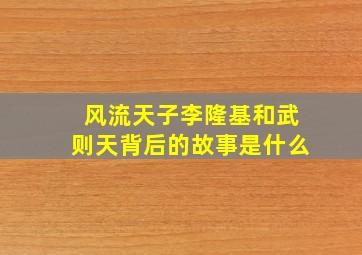 风流天子李隆基和武则天背后的故事是什么